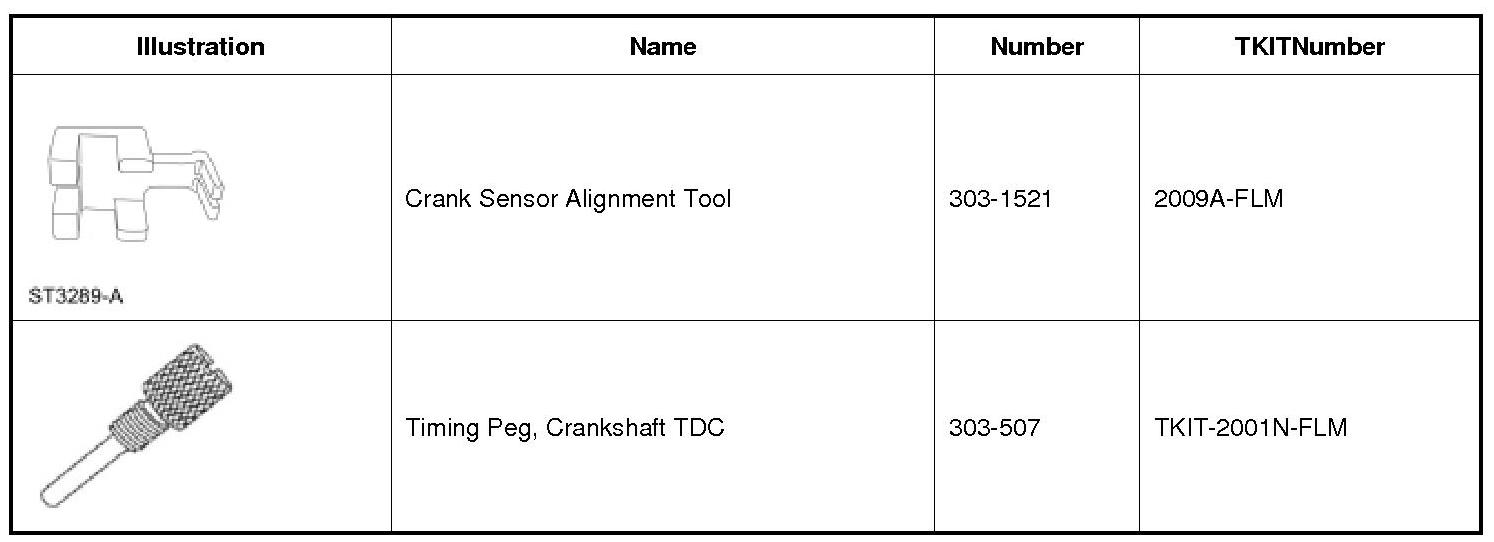 | Illustration | Name | Number | TKITNumber |
|---|---|---|---|
| ST3289-A | Crank Sensor Alignment Tool | 303-1521 | 2009A-FLM |
| | Timing Peg, Crankshaft TDC | 303-507 | TKIT-2001N-FLM |